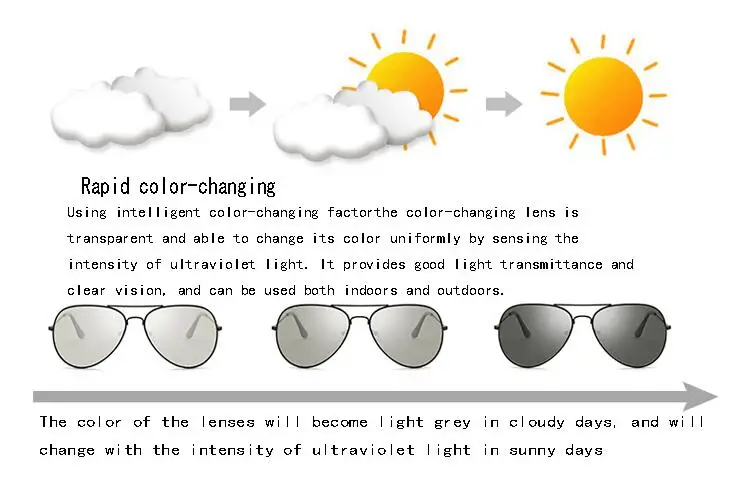 Rapid color-changing

Using intelligent color-changing factorthe color-changing lens is transparent and able to change its color uniformly by sensing the intensity of ultraviolet light. It provides good light transmittance and clear vision, and can be used both indoors and outdoors.

The color of the lenses will become light grey in cloudy days, and will change with the intensity of ultraviolet light in sunny days